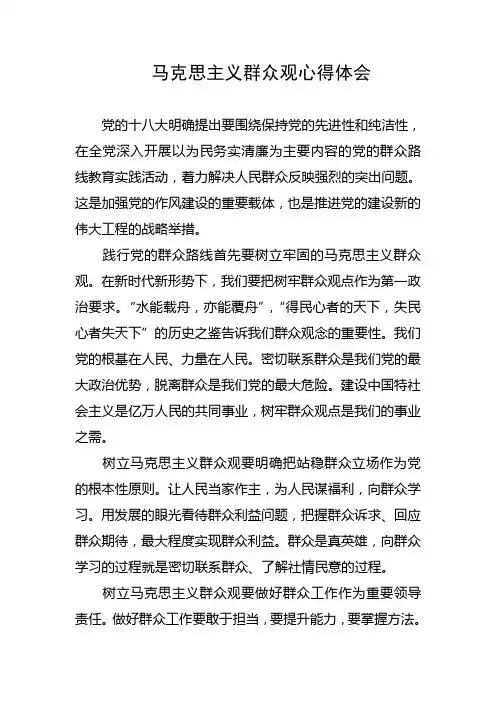 马克思主义群众观心得体会

党的十八大明确提出要围绕保持党的先进性和纯洁性，在全党深入开展以为民务实清廉为主要内容的党的群众路线教育实践活动，着力解决人民群众反映强烈的突出问题。这是加强党的作风建设的重要载体，也是推进党的建设新的伟大工程的战略举措。

践行党的群众路线首先要树立牢固的马克思主义群众观。在新时代新形势下，我们要把树牢群众观点作为第一政治要求。“水能载舟，亦能覆舟”，“得民心者的天下，失民心者失天下”的历史之鉴告诉我们群众观念的重要性。我们党的根基在人民、力量在人民。密切联系群众是我们党的最大政治优势，脱离群众是我们党的最大危险。建设中国特社会主义是亿万人民的共同事业，树牢群众观点是我们的事业之需。

树立马克思主义群众观要明确把站稳群众立场作为党的根本性原则。让人民当家作主，为人民谋福利，向群众学习。用发展的眼光看待群众利益问题，把握群众诉求、回应群众期待，最大程度实现群众利益。群众是真英雄，向群众学习的过程就是密切联系群众、了解社情民意的过程。

树立马克思主义群众观要做好群众工作作为重要领导责任。做好群众工作要敢于担当，要提升能力，要掌握方法。